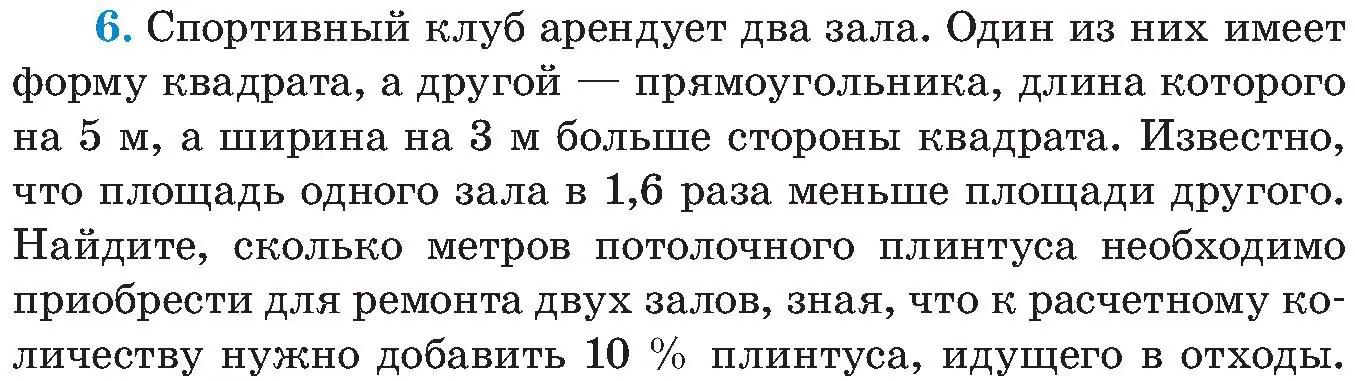 6. Спортивный клуб арендует два зала. Один из них имеет форму квадрата, а другой — прямоугольника, длина которого на 5 м, а ширина на 3 м больше стороны квадрата. Известно, что площадь одного зала в 1,6 раза меньше площади другого. Найдите, сколько метров потолочного плинтуса необходимо приобрести для ремонта двух залов, зная, что к расчетному количеству нужно добавить 10 % плинтуса, идущего в отходы.